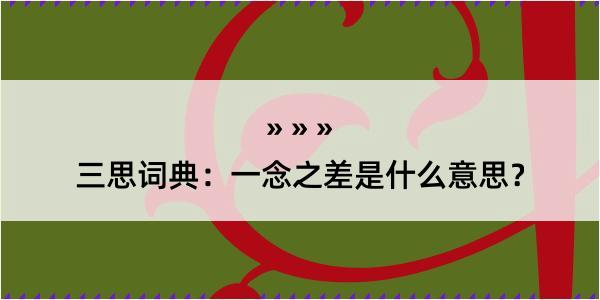 » » »

三思词典：一念之差是什么意思？